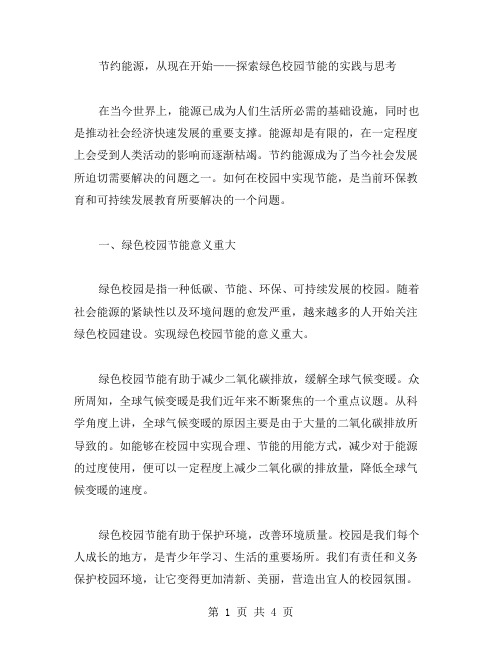 节约能源，从现在开始——探索绿色校园节能的实践与思考

在当今世界上，能源已成为人们生活所必需的基础设施，同时也是推动社会经济快速发展的重要支撑。能源却是有限的，在一定程度上会受到人类活动的影响而逐渐枯竭。节约能源成为了当今社会发展所迫切需要解决的问题之一。如何在校园中实现节能，是当前环保教育和可持续发展教育所要解决的一个问题。

一、绿色校园节能意义重大

绿色校园是指一种低碳、节能、环保、可持续发展的校园。随着社会能源的紧缺性以及环境问题的愈发严重，越来越多的人开始关注绿色校园建设。实现绿色校园节能的意义重大。

绿色校园节能有助于减少二氧化碳排放，缓解全球气候变暖。众所周知，全球气候变暖是我们近年来不断聚焦的一个重点议题。从科学角度上讲，全球气候变暖的原因主要是由于大量的二氧化碳排放所导致的。如能够在校园中实现合理、节能的用能方式，减少对于能源的过度使用，便可以一定程度上减少二氧化碳的排放量，降低全球气候变暖的速度。

绿色校园节能有助于保护环境，改善环境质量。校园是我们每个人成长的地方，是青少年学习、生活的重要场所。我们有责任和义务保护校园环境，让它变得更加清新、美丽，营造出宜人的校园氛围。

第 1 页 共 4 页